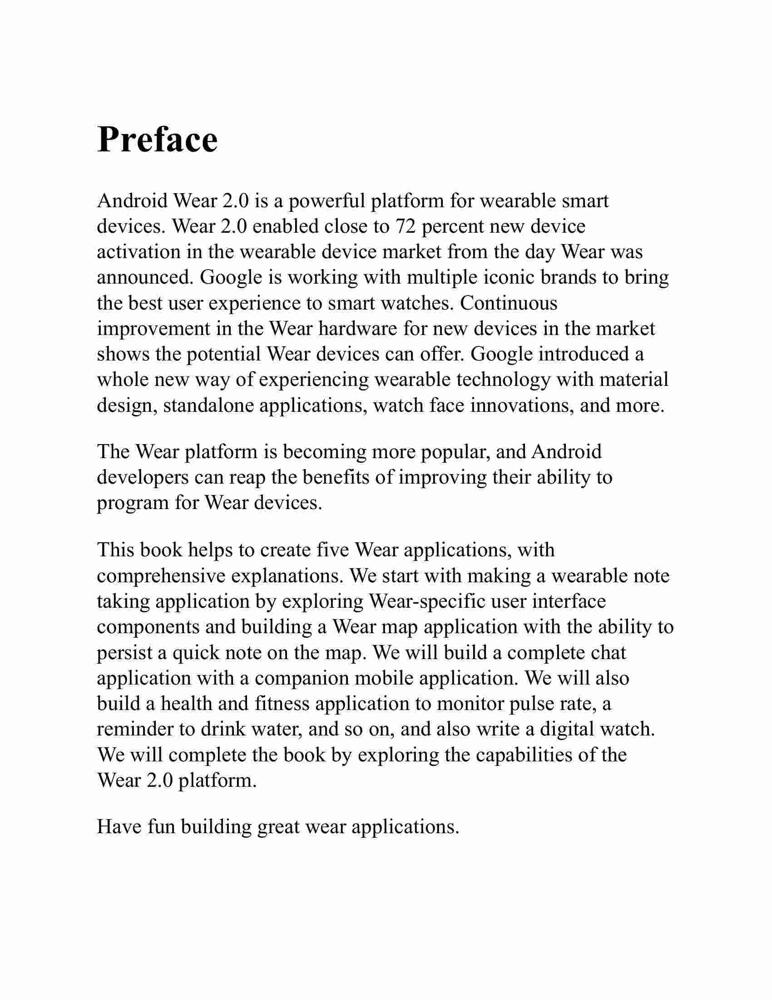 Preface

Android Wear 2.0 is a powerful platform for wearable smart devices. Wear 2.0 enabled close to 72 percent new device activation in the wearable device market from the day Wear was announced. Google is working with multiple iconic brands to bring the best user experience to smart watches. Continuous improvement in the Wear hardware for new devices in the market shows the potential Wear devices can offer. Google introduced a whole new way of experiencing wearable technology with material design, standalone applications, watch face innovations, and more.

The Wear platform is becoming more popular, and Android developers can reap the benefits of improving their ability to program for Wear devices.

This book helps to create five Wear applications, with comprehensive explanations. We start with making a wearable note taking application by exploring Wear-specific user interface components and building a Wear map application with the ability to persist a quick note on the map. We will build a complete chat application with a companion mobile application. We will also build a health and fitness application to monitor pulse rate, a reminder to drink water, and so on, and also write a digital watch. We will complete the book by exploring the capabilities of the Wear 2.0 platform.

Have fun building great wear applications.